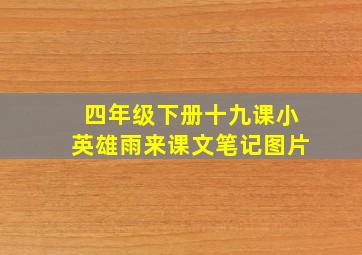 四年级下册十九课小英雄雨来课文笔记图片